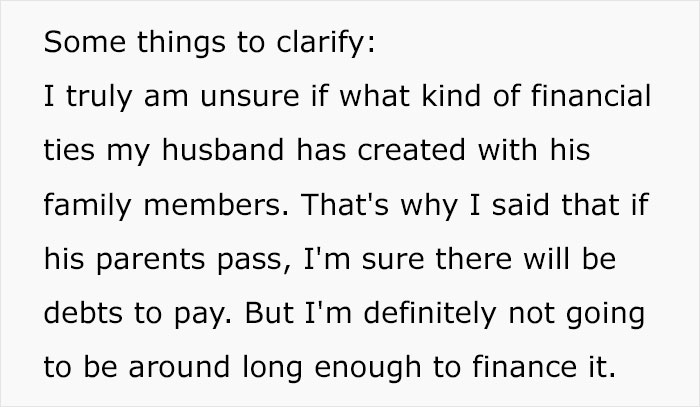 Some things to clarify:
I truly am unsure if what kind of financial ties my husband has created with his family members. That's why I said that if his parents pass, I'm sure there will be debts to pay. But I'm definitely not going to be around long enough to finance it.